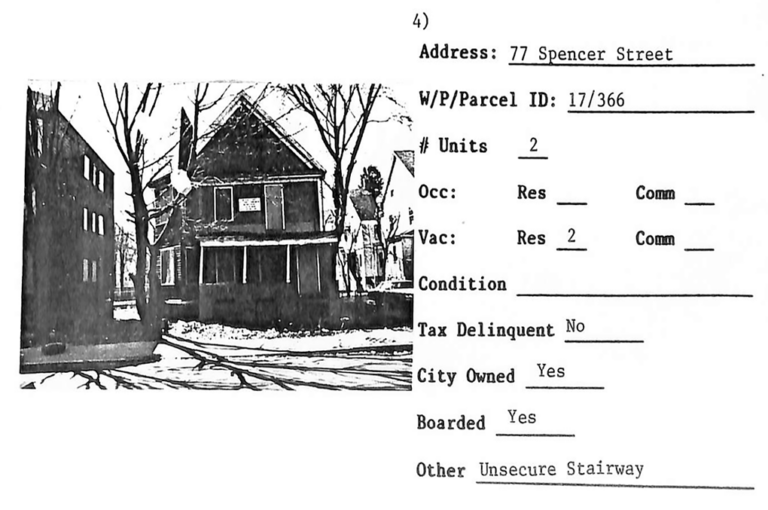 4)

Address: 77 Spencer Street

W/P/Parcel ID: 17/366

# Units 2

Occ: Res ____ Comm ____

Vac: Res 2 Comm ____

Condition ____

Tax Delinquent No

City Owned Yes

Boarded Yes

Other Unsecure Stairway